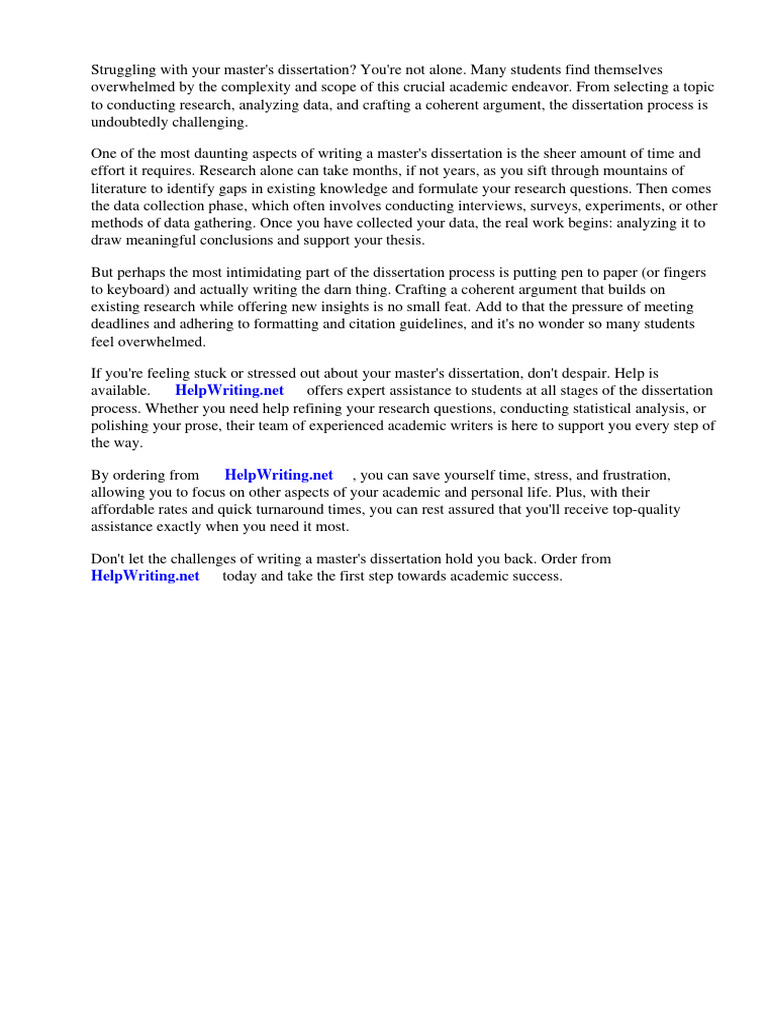 Struggling with your master's dissertation? You're not alone. Many students find themselves overwhelmed by the complexity and scope of this crucial academic endeavor. From selecting a topic to conducting research, analyzing data, and crafting a coherent argument, the dissertation process is undoubtedly challenging.

One of the most daunting aspects of writing a master's dissertation is the sheer amount of time and effort it requires. Research alone can take months, if not years, as you sift through mountains of literature to identify gaps in existing knowledge and formulate your research questions. Then comes the data collection phase, which often involves conducting interviews, surveys, experiments, or other methods of data gathering. Once you have collected your data, the real work begins: analyzing it to draw meaningful conclusions and support your thesis.

But perhaps the most intimidating part of the dissertation process is putting pen to paper (or fingers to keyboard) and actually writing the darn thing. Crafting a coherent argument that builds on existing research while offering new insights is no small feat. Add to that the pressure of meeting deadlines and adhering to formatting and citation guidelines, and it's no wonder so many students feel overwhelmed.

If you're feeling stuck or stressed out about your master's dissertation, don't despair. Help is available. HelpWriting.net offers expert assistance to students at all stages of the dissertation process. Whether you need help refining your research questions, conducting statistical analysis, or polishing your prose, their team of experienced academic writers is here to support you every step of the way.

By ordering from HelpWriting.net , you can save yourself time, stress, and frustration, allowing you to focus on other aspects of your academic and personal life. Plus, with their affordable rates and quick turnaround times, you can rest assured that you'll receive top-quality assistance exactly when you need it most.

Don't let the challenges of writing a master's dissertation hold you back. Order from HelpWriting.net today and take the first step towards academic success.